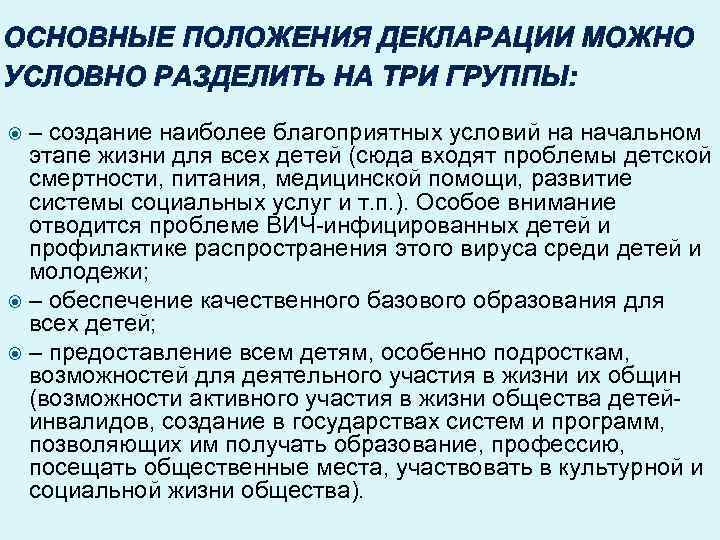 ОСНОВНЫЕ ПОЛОЖЕНИЯ ДЕКЛАРАЦИИ МОЖНО УСЛОВНО РАЗДЕЛИТЬ НА ТРИ ГРУППЫ:

– создание наиболее благоприятных условий на начальном этапе жизни для всех детей (сюда входят проблемы детской смертности, питания, медицинской помощи, развитие системы социальных услуг и т.п.). Особое внимание отводится проблеме ВИЧ-инфицированных детей и профилактике распространения этого вируса среди детей и молодежи;

– обеспечение качественного базового образования для всех детей;

– предоставление всем детям, особенно подросткам, возможностей для деятельного участия в жизни их общин (возможности активного участия в жизни общества детей-инвалидов, создание в государствах систем и программ, позволяющих им получать образование, профессию, посещать общественные места, участвовать в культурной и социальной жизни общества).